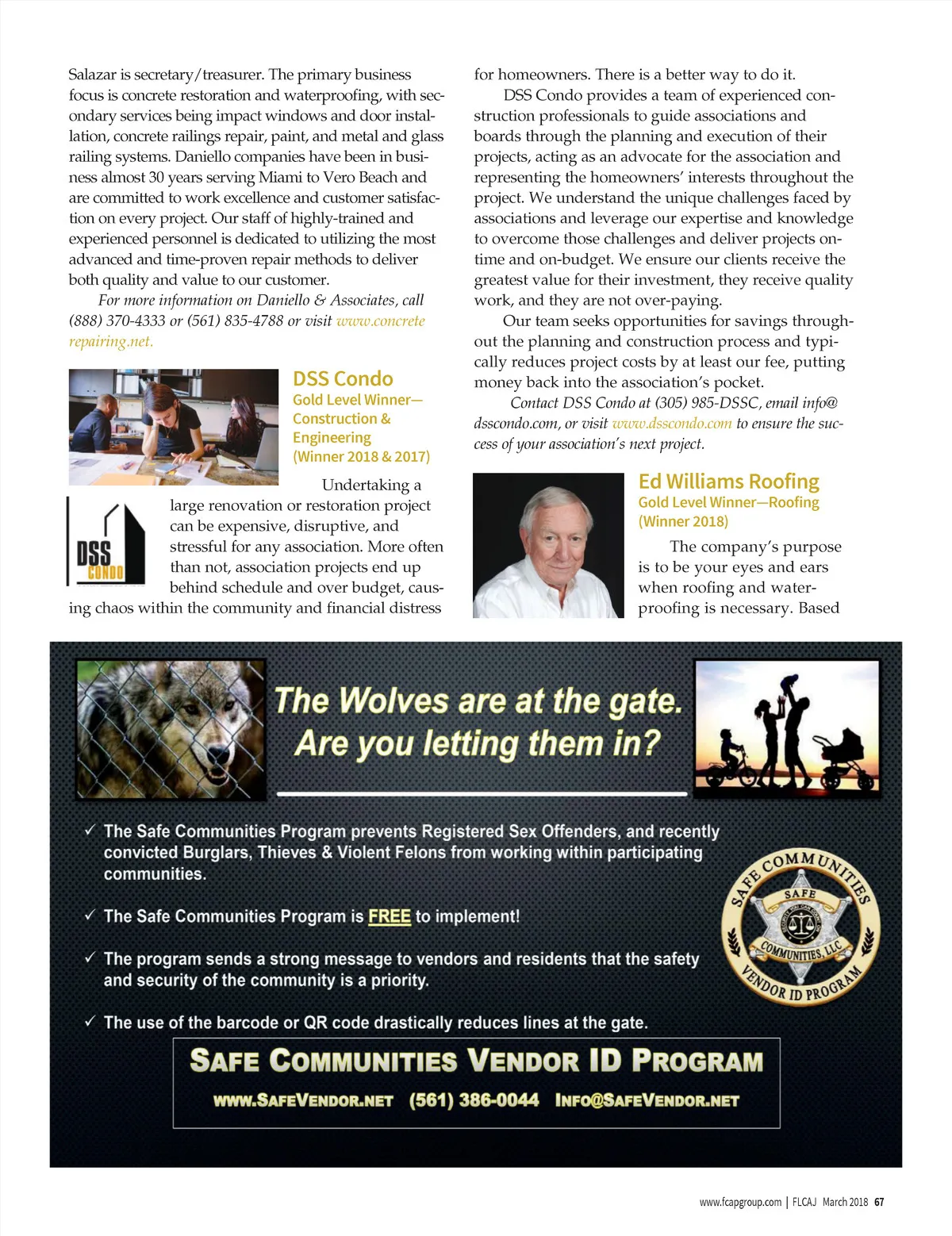 Salazar is secretary/treasurer. The primary business focus is concrete restoration and waterproofing, with secondary services being impact windows and door installation, concrete railings repair, paint, and metal and glass railing systems. Daniello companies have been in business almost 30 years serving Miami to Vero Beach and are committed to work excellence and customer satisfaction on every project. Our staff of highly-trained and experienced personnel is dedicated to utilizing the most advanced and time-proven repair methods to deliver both quality and value to our customer.

For more information on Daniello & Associates, call (888) 370-4333 or (561) 835-4788 or visit www.concreterepairing.net.

DSS Condo
Gold Level Winner—Construction & Engineering (Winner 2018 & 2017)

DSS CONDO

Undertaking a large renovation or restoration project can be expensive, disruptive, and stressful for any association. More often than not, association projects end up behind schedule and over budget, causing chaos within the community and financial distress for homeowners. There is a better way to do it.

DSS Condo provides a team of experienced construction professionals to guide associations and boards through the planning and execution of their projects, acting as an advocate for the association and representing the homeowners' interests throughout the project. We understand the unique challenges faced by associations and leverage our expertise and knowledge to overcome those challenges and deliver projects on-time and on-budget. We ensure our clients receive the greatest value for their investment, they receive quality work, and they are not over-paying.

Our team seeks opportunities for savings throughout the planning and construction process and typically reduces project costs by at least our fee, putting money back into the association's pocket.

Contact DSS Condo at (305) 985-DSSC, email info@dsscondo.com, or visit www.dsscondo.com to ensure the success of your association's next project.

Ed Williams Roofing
Gold Level Winner—Roofing (Winner 2018)

The company's purpose is to be your eyes and ears when roofing and waterproofing is necessary. Based

The Wolves are at the gate.
Are you letting them in?

✓ The Safe Communities Program prevents Registered Sex Offenders, and recently convicted Burglars, Thieves & Violent Felons from working within participating communities.

✓ The Safe Communities Program is FREE to implement!

✓ The program sends a strong message to vendors and residents that the safety and security of the community is a priority.

✓ The use of the barcode or QR code drastically reduces lines at the gate.

SAFE COMMUNITIES SAFE COMMUNITIES, LLC VENDOR ID PROGRAM

SAFE COMMUNITIES VENDOR ID PROGRAM
WWW.SAFEVENDOR.NET (561) 386-0044 INFO@SAFEVENDOR.NET

www.fcapgroup.com | FLCAJ March 2018 67